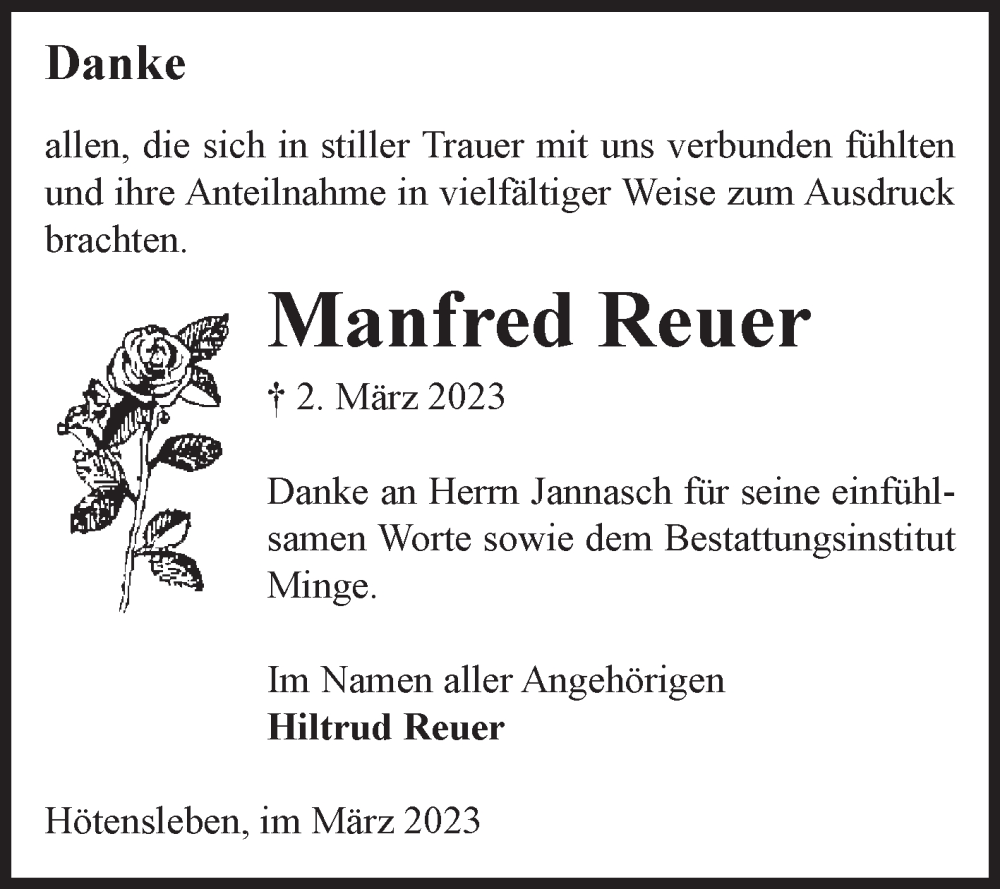 Danke

allen, die sich in stiller Trauer mit uns verbunden fühlten und ihre Anteilnahme in vielfältiger Weise zum Ausdruck brachten.

Manfred Reuer

† 2. März 2023

Danke an Herrn Jannasch für seine einfühlsamen Worte sowie dem Bestattungsinstitut Minge.

Im Namen aller Angehörigen
Hiltrud Reuer

Hötensleben, im März 2023